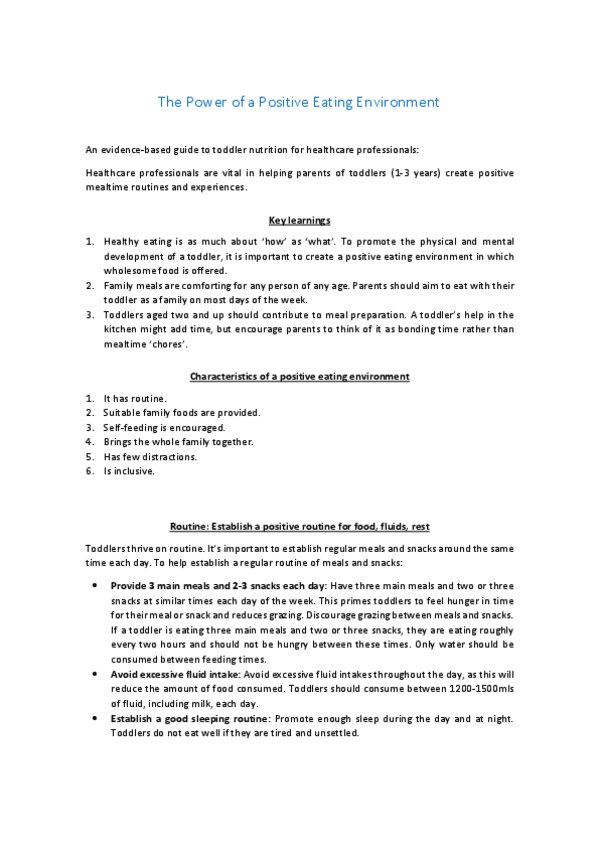 The Power of a Positive Eating Environment

An evidence-based guide to toddler nutrition for healthcare professionals:

Healthcare professionals are vital in helping parents of toddlers (1-3 years) create positive mealtime routines and experiences.

Key learnings

1. Healthy eating is as much about 'how' as 'what'. To promote the physical and mental development of a toddler, it is important to create a positive eating environment in which wholesome food is offered.
2. Family meals are comforting for any person of any age. Parents should aim to eat with their toddler as a family on most days of the week.
3. Toddlers aged two and up should contribute to meal preparation. A toddler's help in the kitchen might add time, but encourage parents to think of it as bonding time rather than mealtime 'chores'.

Characteristics of a positive eating environment

1. It has routine.
2. Suitable family foods are provided.
3. Self-feeding is encouraged.
4. Brings the whole family together.
5. Has few distractions.
6. Is inclusive.

Routine: Establish a positive routine for food, fluids, rest

Toddlers thrive on routine. It's important to establish regular meals and snacks around the same time each day. To help establish a regular routine of meals and snacks:

• Provide 3 main meals and 2-3 snacks each day: Have three main meals and two or three snacks at similar times each day of the week. This primes toddlers to feel hunger in time for their meal or snack and reduces grazing. Discourage grazing between meals and snacks. If a toddler is eating three main meals and two or three snacks, they are eating roughly every two hours and should not be hungry between these times. Only water should be consumed between feeding times.
• Avoid excessive fluid intake: Avoid excessive fluid intakes throughout the day, as this will reduce the amount of food consumed. Toddlers should consume between 1200-1500mls of fluid, including milk, each day.
• Establish a good sleeping routine: Promote enough sleep during the day and at night. Toddlers do not eat well if they are tired and unsettled.